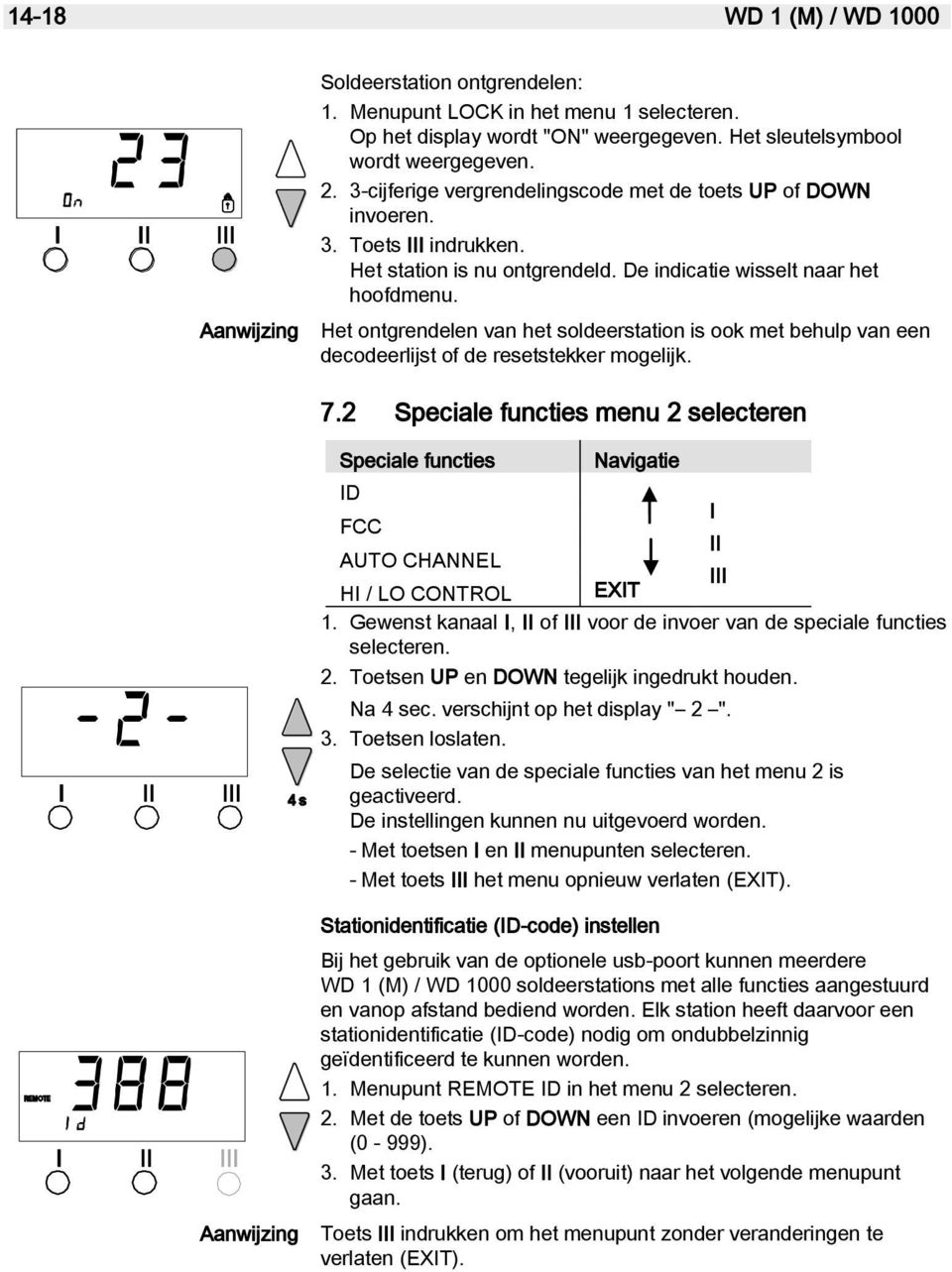 14-18 WD 1 (M) / WD 1000

23
On
I II III

Soldeerstation ontgrendelen:
1. Menupunt LOCK in het menu 1 selecteren. Op het display wordt "ON" weergegeven. Het sleutelsymbool wordt weergegeven.
2. 3-cijferige vergrendelingscode met de toets UP of DOWN invoeren.
3. Toets III indrukken. Het station is nu ontgrendeld. De indicatie wisselt naar het hoofdmenu.

Aanwijzing Het ontgrendelen van het soldeerstation is ook met behulp van een decodeerlijst of de resetstekker mogelijk.

7.2 Speciale functies menu 2 selecteren

| Speciale functies | Navigatie |
|---|---|
| ID | I |
| FCC | II |
| AUTO CHANNEL | III |
| HI / LO CONTROL | EXIT |

-2-
I II III
4s

1. Gewenst kanaal I, II of III voor de invoer van de speciale functies selecteren.
2. Toetsen UP en DOWN tegelijk ingedrukt houden. Na 4 sec. verschijnt op het display "– 2 –".
3. Toetsen loslaten. De selectie van de speciale functies van het menu 2 is geactiveerd. De instellingen kunnen nu uitgevoerd worden.
- Met toetsen I en II menupunten selecteren.
- Met toets III het menu opnieuw verlaten (EXIT).

Stationidentificatie (ID-code) instellen

Bij het gebruik van de optionele usb-poort kunnen meerdere WD 1 (M) / WD 1000 soldeerstations met alle functies aangestuurd en vanop afstand bediend worden. Elk station heeft daarvoor een stationidentificatie (ID-code) nodig om ondubbelzinnig geïdentificeerd te kunnen worden.

REMOTE
388
Id
I II III

1. Menupunt REMOTE ID in het menu 2 selecteren.
2. Met de toets UP of DOWN een ID invoeren (mogelijke waarden (0 - 999).
3. Met toets I (terug) of II (vooruit) naar het volgende menupunt gaan.

Aanwijzing Toets III indrukken om het menupunt zonder veranderingen te verlaten (EXIT).